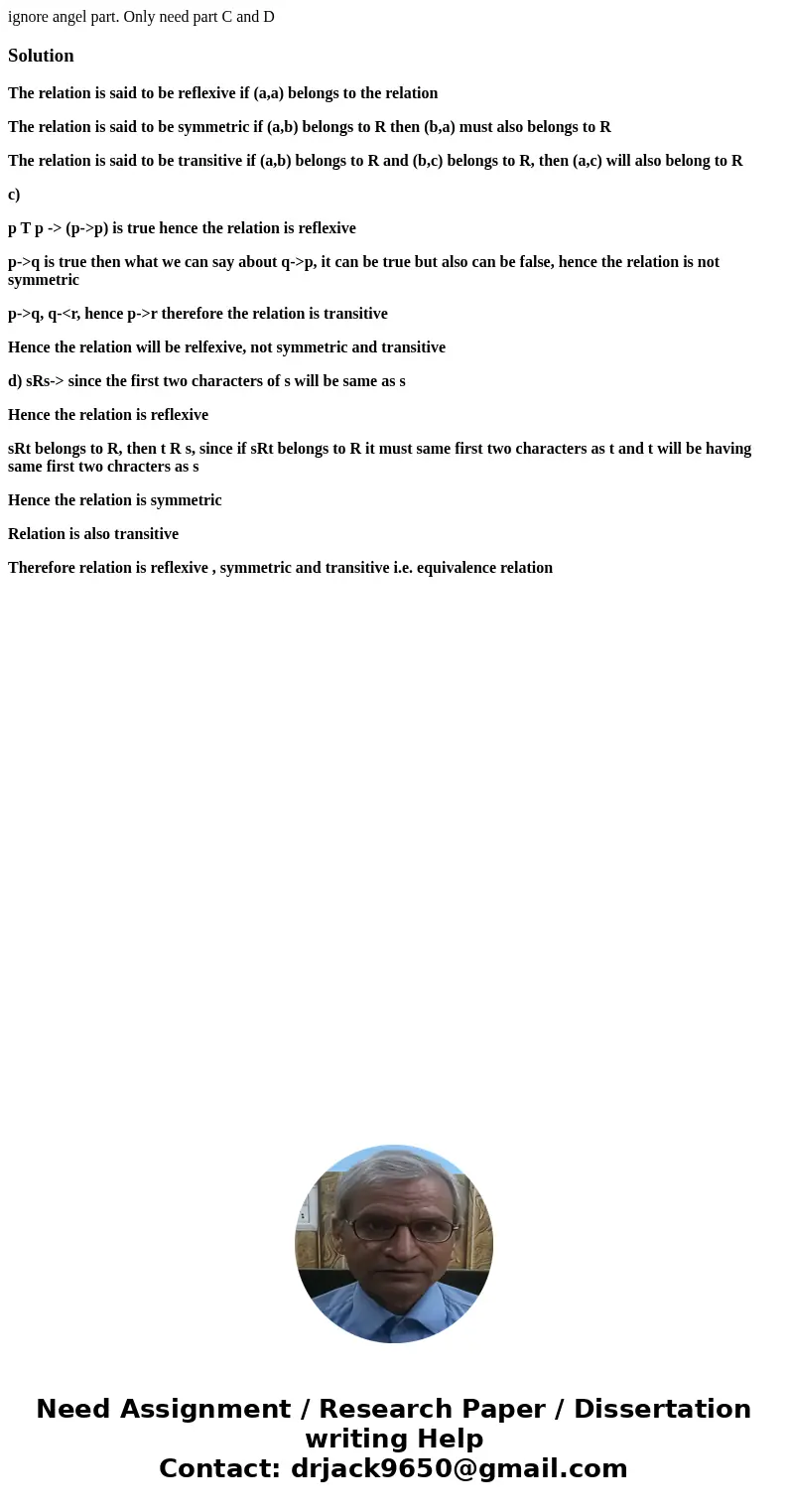 ignore angel part. Only need part C and D

Solution

The relation is said to be reflexive if (a,a) belongs to the relation

The relation is said to be symmetric if (a,b) belongs to R then (b,a) must also belongs to R

The relation is said to be transitive if (a,b) belongs to R and (b,c) belongs to R, then (a,c) will also belong to R

c)

p T p -> (p->p) is true hence the relation is reflexive

p->q is true then what we can say about q->p, it can be true but also can be false, hence the relation is not symmetric

p->q, q-<r, hence p->r therefore the relation is transitive

Hence the relation will be relfexive, not symmetric and transitive

d) sRs-> since the first two characters of s will be same as s

Hence the relation is reflexive

sRt belongs to R, then t R s, since if sRt belongs to R it must same first two characters as t and t will be having same first two chracters as s

Hence the relation is symmetric

Relation is also transitive

Therefore relation is reflexive , symmetric and transitive i.e. equivalence relation

Need Assignment / Research Paper / Dissertation writing Help
Contact: drjack9650@gmail.com